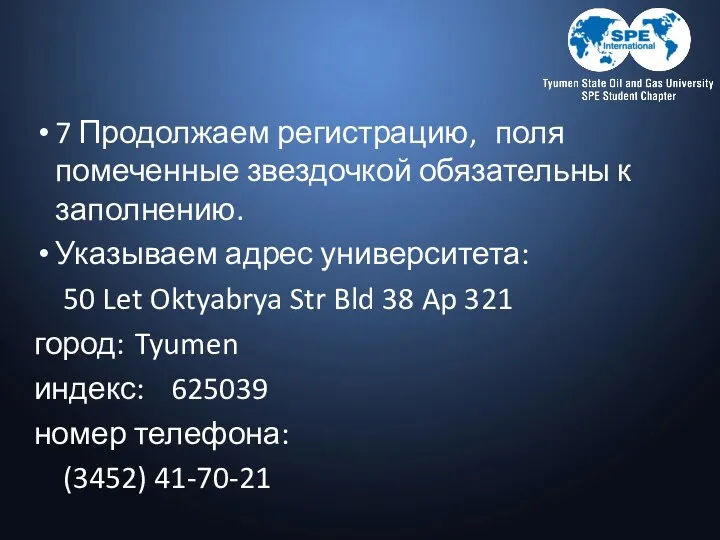 SPE International

Tyumen State Oil and Gas University
SPE Student Chapter

• 7 Продолжаем регистрацию, поля помеченные звездочкой обязательны к заполнению.

• Указываем адрес университета:

50 Let Oktyabrya Str Bld 38 Ap 321

город: Tyumen

индекс: 625039

номер телефона:

(3452) 41-70-21